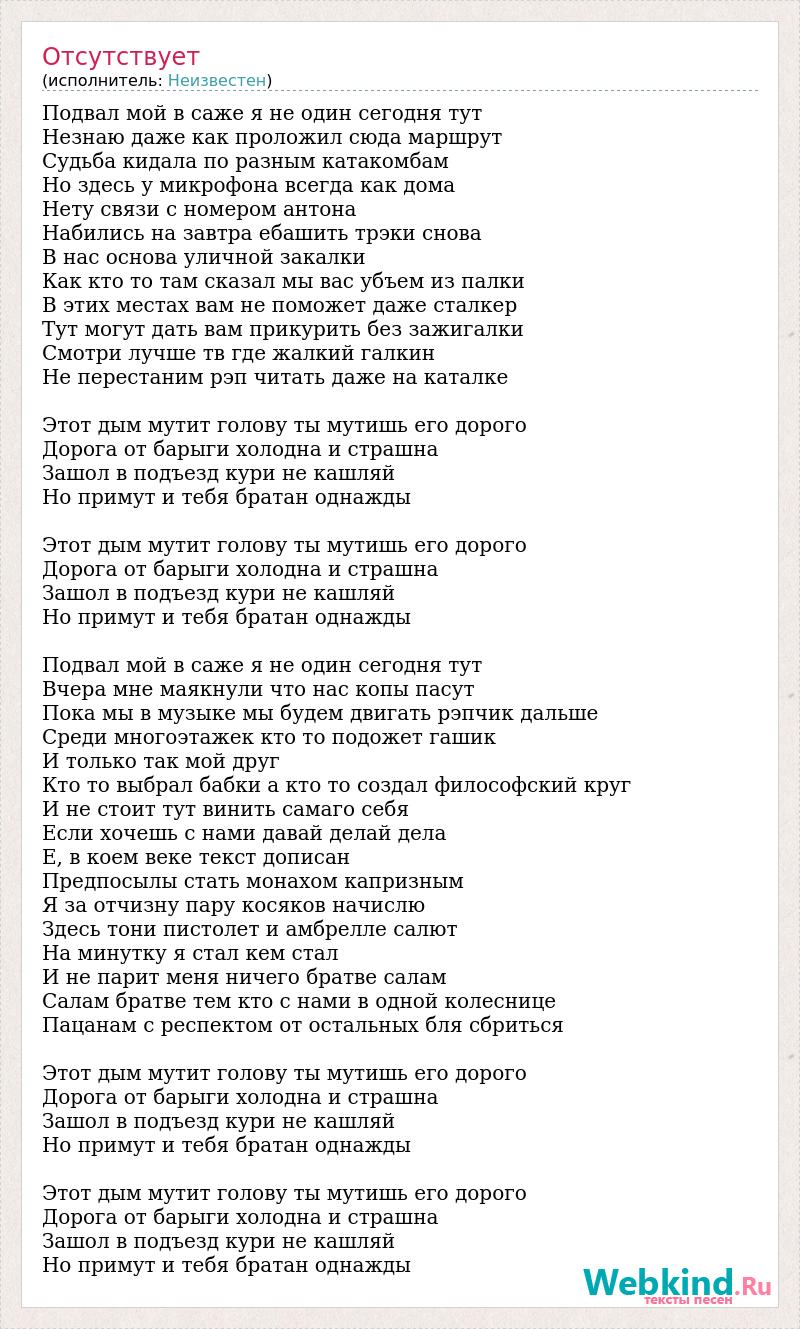 Отсутствует
(исполнитель: Неизвестен)

Подвал мой в саже я не один сегодня тут
Незнаю даже как проложил сюда маршрут
Судьба кидала по разным катакомбам
Но здесь у микрофона всегда как дома
Нету связи с номером антона
Набились на завтра ебашить трэки снова
В нас основа уличной закалки
Как кто то там сказал мы вас убъем из палки
В этих местах вам не поможет даже сталкер
Тут могут дать вам прикурить без зажигалки
Смотри лучше тв где жалкий галкин
Не перестаним рэп читать даже на каталке

Этот дым мутит голову ты мутишь его дорого
Дорога от барыги холодна и страшна
Зашол в подъезд кури не кашляй
Но примут и тебя братан однажды

Этот дым мутит голову ты мутишь его дорого
Дорога от барыги холодна и страшна
Зашол в подъезд кури не кашляй
Но примут и тебя братан однажды

Подвал мой в саже я не один сегодня тут
Вчера мне маякнули что нас копы пасут
Пока мы в музыке мы будем двигать рэпчик дальше
Среди многоэтажек кто то подожет гашик
И только так мой друг
Кто то выбрал бабки а кто то создал философский круг
И не стоит тут винить самаго себя
Если хочешь с нами давай делай дела
Е, в коем веке текст дописан
Предпосылы стать монахом капризным
Я за отчизну пару косяков начислю
Здесь тони пистолет и амбрелле салют
На минутку я стал кем стал
И не парит меня ничего братве салам
Салам братве тем кто с нами в одной колеснице
Пацанам с респектом от остальных бля сбриться

Этот дым мутит голову ты мутишь его дорого
Дорога от барыги холодна и страшна
Зашол в подъезд кури не кашляй
Но примут и тебя братан однажды

Этот дым мутит голову ты мутишь его дорого
Дорога от барыги холодна и страшна
Зашол в подъезд кури не кашляй
Но примут и тебя братан однажды

Webkind.Ru
тексты песен